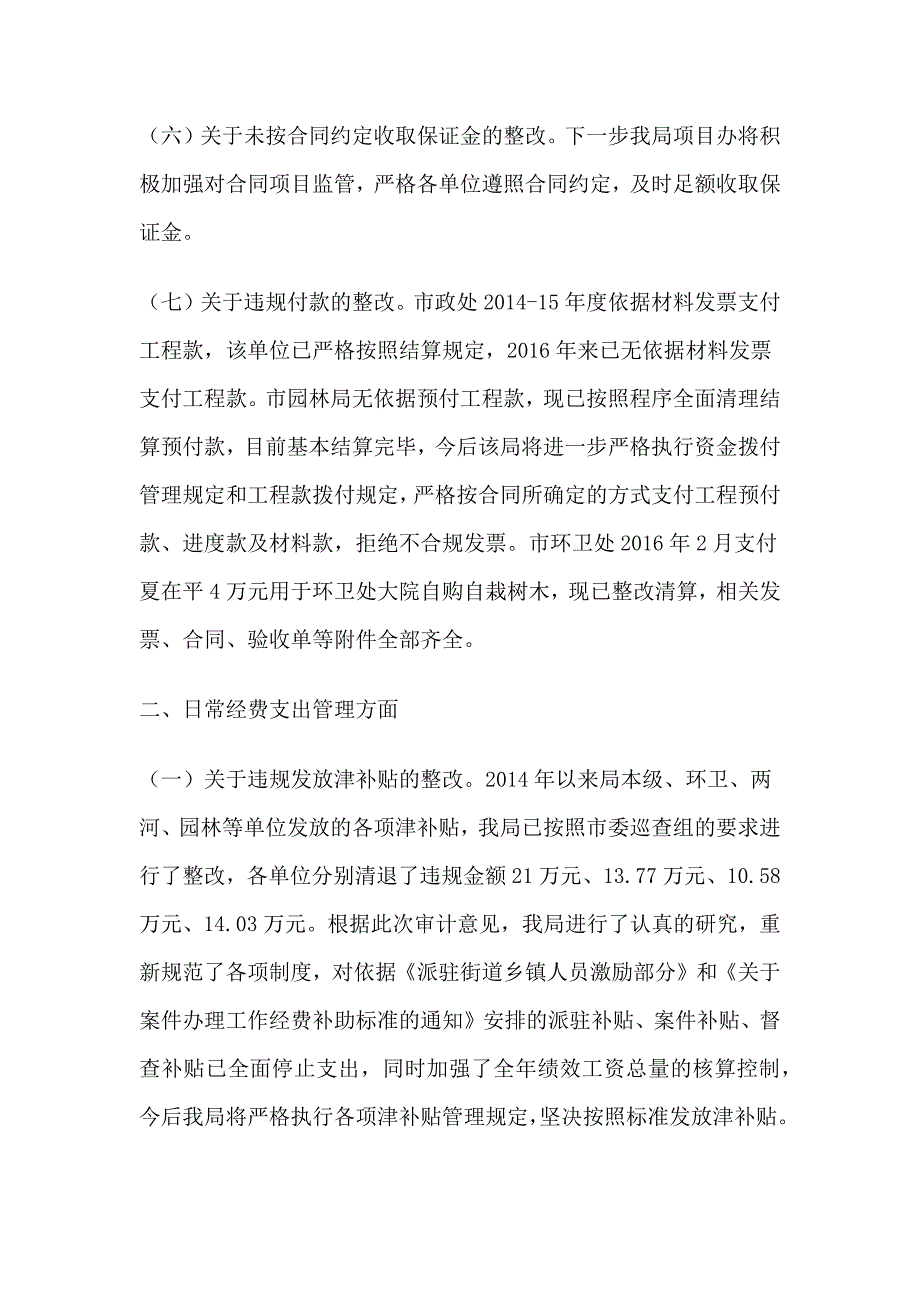 （六）关于未按合同约定收取保证金的整改。下一步我局项目办将积极加强对合同项目监管，严格各单位遵照合同约定，及时足额收取保证金。

（七）关于违规付款的整改。市政处 2014-15 年度依据材料发票支付工程款，该单位已严格按照结算规定，2016 年来已无依据材料发票支付工程款。市园林局无依据预付工程款，现已按照程序全面清理结算预付款，目前基本结算完毕，今后该局将进一步严格执行资金拨付管理规定和工程款拨付规定，严格按合同所确定的方式支付工程预付款、进度款及材料款，拒绝不合规发票。市环卫处 2016 年 2 月支付夏在平 4 万元用于环卫处大院自购自栽树木，现已整改清算，相关发票、合同、验收单等附件全部齐全。

二、日常经费支出管理方面

（一）关于违规发放津补贴的整改。2014 年以来局本级、环卫、两河、园林等单位发放的各项津补贴，我局已按照市委巡查组的要求进行了整改，各单位分别清退了违规金额 21 万元、13.77 万元、10.58 万元、14.03 万元。根据此次审计意见，我局进行了认真的研究，重新规范了各项制度，对依据《派驻街道乡镇人员激励部分》和《关于案件办理工作经费补助标准的通知》安排的派驻补贴、案件补贴、督查补贴已全面停止支出，同时加强了全年绩效工资总量的核算控制，今后我局将严格执行各项津补贴管理规定，坚决按照标准发放津补贴。